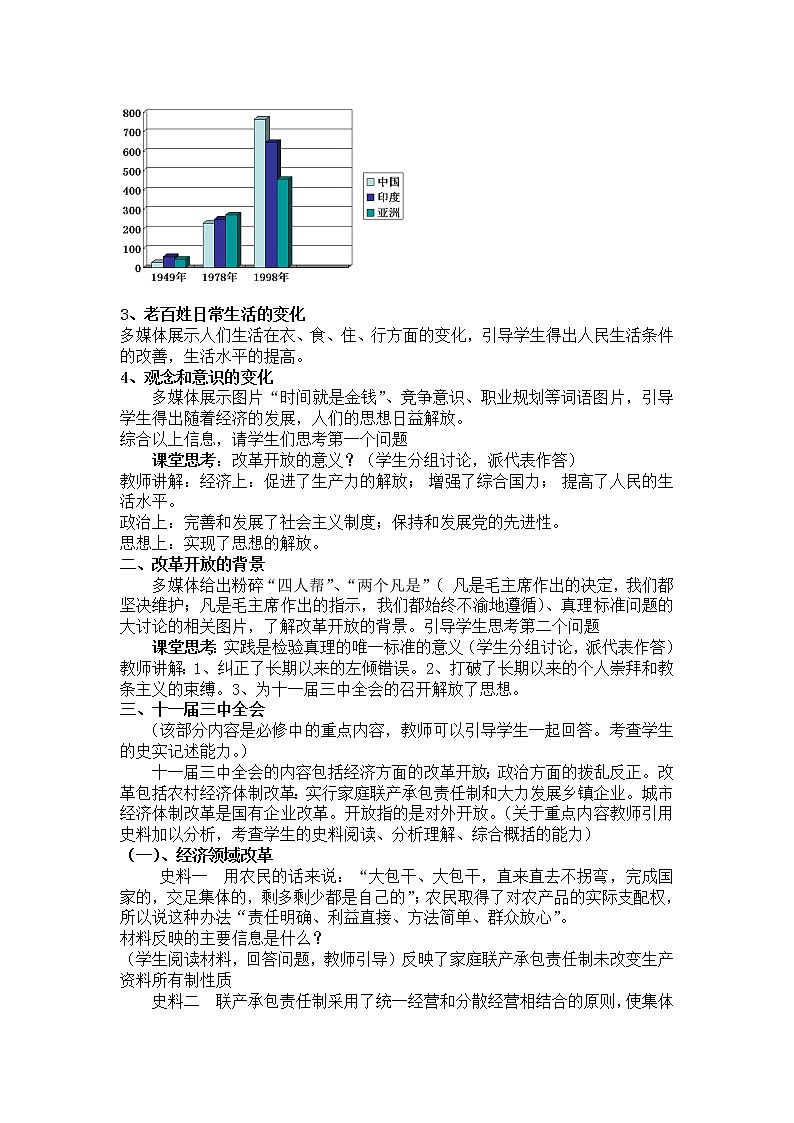 800
700
600
500
400
300
200
100
0
1949年 1978年 1998年
中国
印度
亚洲

3、老百姓日常生活的变化
多媒体展示人们生活在衣、食、住、行方面的变化，引导学生得出人民生活条件的改善，生活水平的提高。
4、观念和意识的变化
多媒体展示图片“时间就是金钱”、竞争意识、职业规划等词语图片，引导学生得出随着经济的发展，人们的思想日益解放。
综合以上信息，请学生们思考第一个问题
课堂思考：改革开放的意义？（学生分组讨论，派代表作答）
教师讲解：经济上：促进了生产力的解放； 增强了综合国力； 提高了人民的生活水平。
政治上：完善和发展了社会主义制度；保持和发展党的先进性。
思想上：实现了思想的解放。
二、改革开放的背景
多媒体给出粉碎“四人帮”、“两个凡是”（ 凡是毛主席作出的决定，我们都坚决维护；凡是毛主席作出的指示，我们都始终不渝地遵循）、真理标准问题的大讨论的相关图片，了解改革开放的背景。引导学生思考第二个问题
课堂思考：实践是检验真理的唯一标准的意义（学生分组讨论，派代表作答）
教师讲解：1、纠正了长期以来的左倾错误。2、打破了长期以来的个人崇拜和教条主义的束缚。3、为十一届三中全会的召开解放了思想。
三、十一届三中全会
（该部分内容是必修中的重点内容，教师可以引导学生一起回答。考查学生的史实记述能力。）
十一届三中全会的内容包括经济方面的改革开放；政治方面的拨乱反正。改革包括农村经济体制改革：实行家庭联产承包责任制和大力发展乡镇企业。城市经济体制改革是国有企业改革。开放指的是对外开放。（关于重点内容教师引用史料加以分析，考查学生的史料阅读、分析理解、综合概括的能力）
（一）、经济领域改革
史料一 用农民的话来说：“大包干、大包干，直来直去不拐弯，完成国家的，交足集体的，剩多剩少都是自己的”；农民取得了对农产品的实际支配权，所以说这种办法“责任明确、利益直接、方法简单、群众放心”。
材料反映的主要信息是什么？
（学生阅读材料，回答问题，教师引导）反映了家庭联产承包责任制未改变生产资料所有制性质
史料二 联产承包责任制采用了统一经营和分散经营相结合的原则，使集体